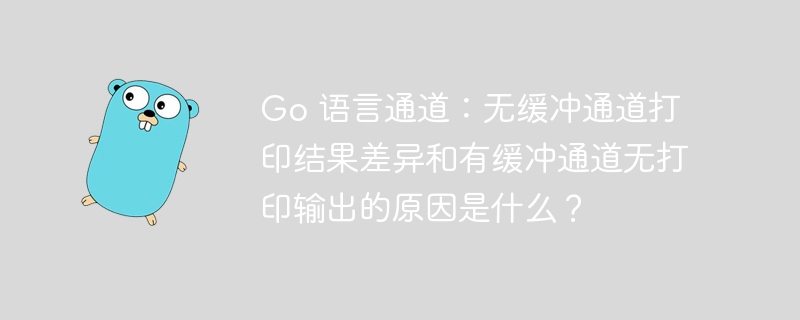 Go 语言通道：无缓冲通道打印结果差异和有缓冲通道无打印输出的原因是什么？